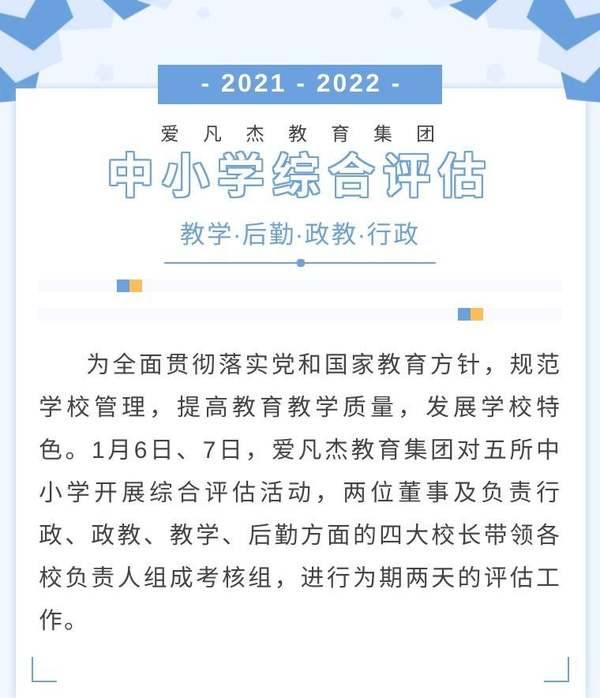 - 2021 - 2022 -

爱凡杰教育集团

中小学综合评估

教学·后勤·政教·行政

为全面贯彻落实党和国家教育方针，规范学校管理，提高教育教学质量，发展学校特色。1月6日、7日，爱凡杰教育集团对五所中小学开展综合评估活动，两位董事及负责行政、政教、教学、后勤方面的四大校长带领各校负责人组成考核组，进行为期两天的评估工作。